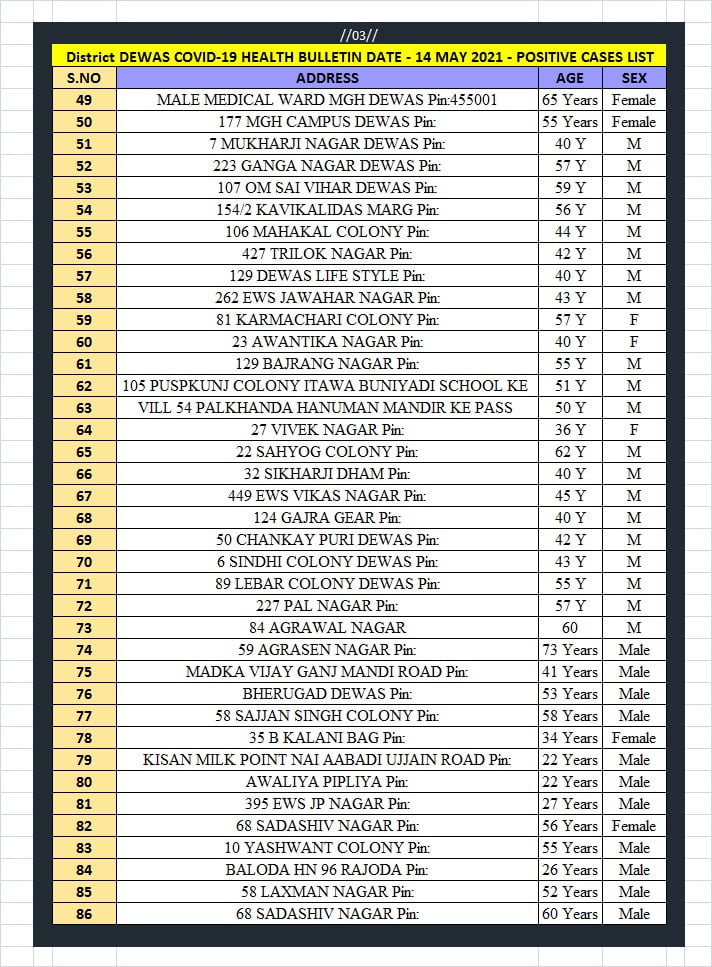 //03//

District DEWAS COVID-19 HEALTH BULLETIN DATE - 14 MAY 2021 - POSITIVE CASES LIST

| S.NO | ADDRESS | AGE | SEX |
|---|---|---|---|
| 49 | MALE MEDICAL WARD MGH DEWAS Pin:455001 | 65 Years | Female |
| 50 | 177 MGH CAMPUS DEWAS Pin: | 55 Years | Female |
| 51 | 7 MUKHARJI NAGAR DEWAS Pin: | 40 Y | M |
| 52 | 223 GANGA NAGAR DEWAS Pin: | 57 Y | M |
| 53 | 107 OM SAI VIHAR DEWAS Pin: | 59 Y | M |
| 54 | 154/2 KAVIKALIDAS MARG Pin: | 56 Y | M |
| 55 | 106 MAHAKAL COLONY Pin: | 44 Y | M |
| 56 | 427 TRILOK NAGAR Pin: | 42 Y | M |
| 57 | 129 DEWAS LIFE STYLE Pin: | 40 Y | M |
| 58 | 262 EWS JAWAHAR NAGAR Pin: | 43 Y | M |
| 59 | 81 KARMACHARI COLONY Pin: | 57 Y | F |
| 60 | 23 AWANTIKA NAGAR Pin: | 40 Y | F |
| 61 | 129 BAJRANG NAGAR Pin: | 55 Y | M |
| 62 | 105 PUSPKUNJ COLONY ITAWA BUNIYADI SCHOOL KE | 51 Y | M |
| 63 | VILL 54 PALKHANDA HANUMAN MANDIR KE PASS | 50 Y | M |
| 64 | 27 VIVEK NAGAR Pin: | 36 Y | F |
| 65 | 22 SAHYOG COLONY Pin: | 62 Y | M |
| 66 | 32 SIKHARJI DHAM Pin: | 40 Y | M |
| 67 | 449 EWS VIKAS NAGAR Pin: | 45 Y | M |
| 68 | 124 GAJRA GEAR Pin: | 40 Y | M |
| 69 | 50 CHANKAY PURI DEWAS Pin: | 42 Y | M |
| 70 | 6 SINDHI COLONY DEWAS Pin: | 43 Y | M |
| 71 | 89 LEBAR COLONY DEWAS Pin: | 55 Y | M |
| 72 | 227 PAL NAGAR Pin: | 57 Y | M |
| 73 | 84 AGRAWAL NAGAR | 60 | M |
| 74 | 59 AGRASEN NAGAR Pin: | 73 Years | Male |
| 75 | MADKA VIJAY GANJ MANDI ROAD Pin: | 41 Years | Male |
| 76 | BHERUGAD DEWAS Pin: | 53 Years | Male |
| 77 | 58 SAJJAN SINGH COLONY Pin: | 58 Years | Male |
| 78 | 35 B KALANI BAG Pin: | 34 Years | Female |
| 79 | KISAN MILK POINT NAI AABADI UJJAIN ROAD Pin: | 22 Years | Male |
| 80 | AWALIYA PIPLIYA Pin: | 22 Years | Male |
| 81 | 395 EWS JP NAGAR Pin: | 27 Years | Male |
| 82 | 68 SADASHIV NAGAR Pin: | 56 Years | Female |
| 83 | 10 YASHWANT COLONY Pin: | 55 Years | Male |
| 84 | BALODA HN 96 RAJODA Pin: | 26 Years | Male |
| 85 | 58 LAXMAN NAGAR Pin: | 52 Years | Male |
| 86 | 68 SADASHIV NAGAR Pin: | 60 Years | Male |